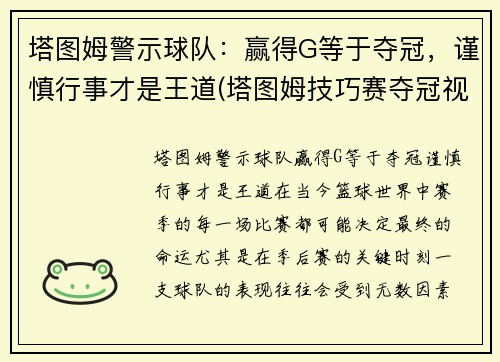 塔图姆警示球队：赢得G等于夺冠，谨慎行事才是王道(塔图姆技巧赛夺冠视

塔图姆警示球队赢得G等于夺冠谨慎行事才是王道在当今篮球世界中赛季的每一场比赛都可能决定最终的命运尤其是在季后赛的关键时刻一支球队的表现往往会受到无数因素